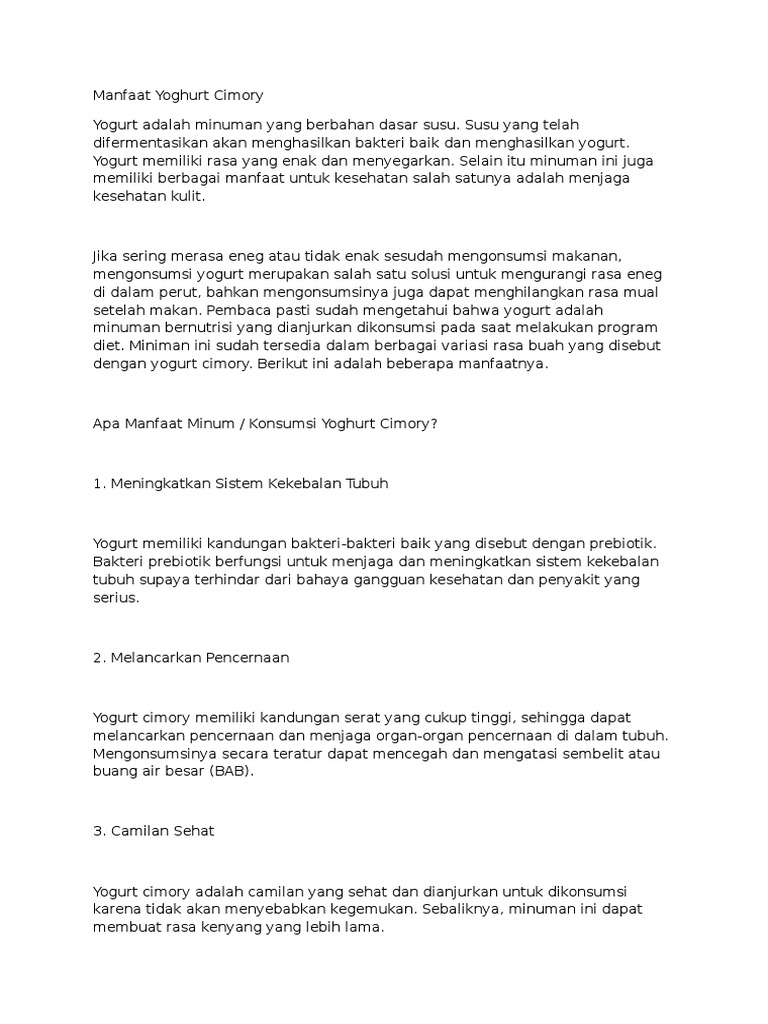 Manfaat Yoghurt Cimory

Yogurt adalah minuman yang berbahan dasar susu. Susu yang telah difermentasikan akan menghasilkan bakteri baik dan menghasilkan yogurt. Yogurt memiliki rasa yang enak dan menyegarkan. Selain itu minuman ini juga memiliki berbagai manfaat untuk kesehatan salah satunya adalah menjaga kesehatan kulit.

Jika sering merasa eneg atau tidak enak sesudah mengonsumsi makanan, mengonsumsi yogurt merupakan salah satu solusi untuk mengurangi rasa eneg di dalam perut, bahkan mengonsumsinya juga dapat menghilangkan rasa mual setelah makan. Pembaca pasti sudah mengetahui bahwa yogurt adalah minuman bernutrisi yang dianjurkan dikonsumsi pada saat melakukan program diet. Miniman ini sudah tersedia dalam berbagai variasi rasa buah yang disebut dengan yogurt cimory. Berikut ini adalah beberapa manfaatnya.

Apa Manfaat Minum / Konsumsi Yoghurt Cimory?

1. Meningkatkan Sistem Kekebalan Tubuh

Yogurt memiliki kandungan bakteri-bakteri baik yang disebut dengan prebiotik. Bakteri prebiotik berfungsi untuk menjaga dan meningkatkan sistem kekebalan tubuh supaya terhindar dari bahaya gangguan kesehatan dan penyakit yang serius.

2. Melancarkan Pencernaan

Yogurt cimory memiliki kandungan serat yang cukup tinggi, sehingga dapat melancarkan pencernaan dan menjaga organ-organ pencernaan di dalam tubuh. Mengonsumsinya secara teratur dapat mencegah dan mengatasi sembelit atau buang air besar (BAB).

3. Camilan Sehat

Yogurt cimory adalah camilan yang sehat dan dianjurkan untuk dikonsumsi karena tidak akan menyebabkan kegemukan. Sebaliknya, minuman ini dapat membuat rasa kenyang yang lebih lama.